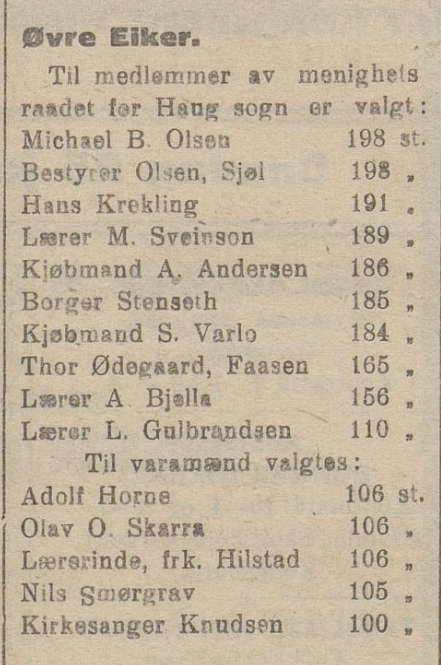 Øvre Eiker.

Til medlemmer av menighets raadet for Haug sogn er valgt:

Michael B. Olsen 198 st.
Bestyrer Olsen, Sjøl 198 „
Hans Krekling 191 „
Lærer M. Sveinson 189 „
Kjøbmand A. Andersen 186 „
Borger Stenseth 185 „
Kjøbmand S. Varlo 184 „
Thor Ødegaard, Faasen 165 „
Lærer A. Bjella 156 „
Lærer L. Gulbrandsen 110 „

Til varamænd valgtes:

Adolf Horne 106 st.
Olav O. Skarra 106 „
Lærerinde, frk. Hilstad 106 „
Nils Smørgrav 105 „
Kirkesanger Knudsen 100 „